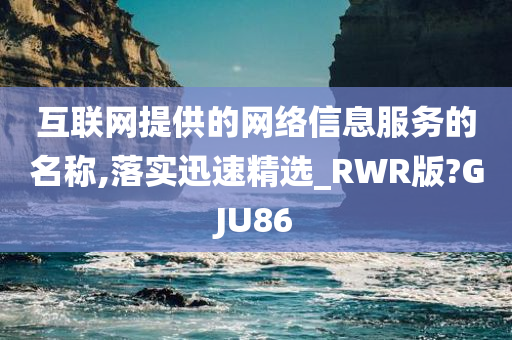 互联网提供的网络信息服务的名称,落实迅速精选_RWR版?GJU86